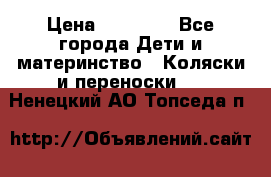 Цена                Все города Дети и материнство   Коляски и переноски

Ненецкий АО Топседа п

http://Объявлений.сайт